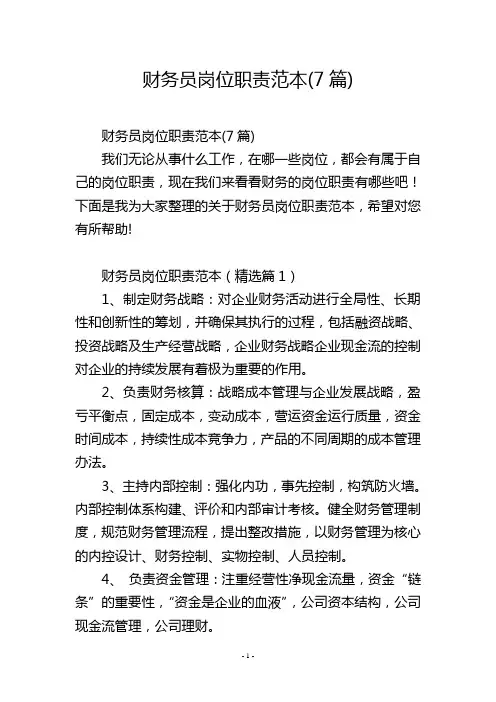 财务员岗位职责范本(7 篇)

财务员岗位职责范本(7 篇)

我们无论从事什么工作，在哪一些岗位，都会有属于自己的岗位职责，现在我们来看看财务的岗位职责有哪些吧！下面是我为大家整理的关于财务员岗位职责范本，希望对您有所帮助!

财务员岗位职责范本（精选篇 1）

1、制定财务战略：对企业财务活动进行全局性、长期性和创新性的筹划，并确保其执行的过程，包括融资战略、投资战略及生产经营战略，企业财务战略企业现金流的控制对企业的持续发展有着极为重要的作用。

2、负责财务核算：战略成本管理与企业发展战略，盈亏平衡点，固定成本，变动成本，营运资金运行质量，资金时间成本，持续性成本竞争力，产品的不同周期的成本管理办法。

3、主持内部控制：强化内功，事先控制，构筑防火墙。内部控制体系构建、评价和内部审计考核。健全财务管理制度，规范财务管理流程，提出整改措施，以财务管理为核心的内控设计、财务控制、实物控制、人员控制。

4、 负责资金管理：注重经营性净现金流量，资金“链条”的重要性，“资金是企业的血液”，公司资本结构，公司现金流管理，公司理财。

- 1 -